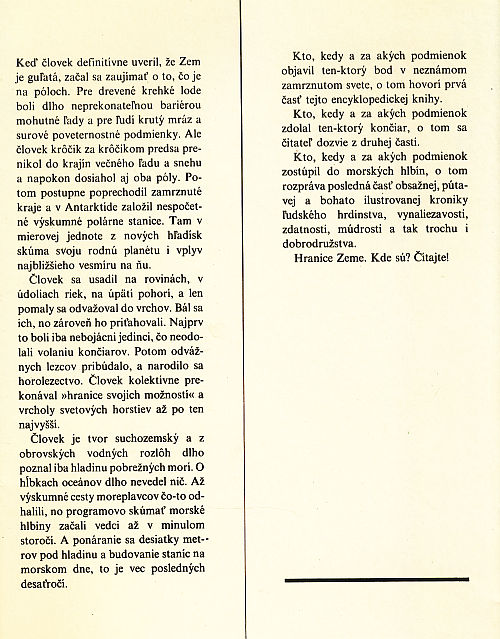 Keď človek definitívne uveril, že Zem je guľatá, začal sa zaujímať o to, čo je na póloch. Pre drevené krehké lode boli dlho neprekonateľnou bariérou mohutné ľady a pre ľudí krutý mráz a surové poveternostné podmienky. Ale človek krôčik za krôčikom predsa prenikol do krajín večného ľadu a snehu a napokon dosiahol aj oba póly. Potom postupne poprechodil zamrznuté kraje a v Antarktíde založil nespočetné výskumné polárne stanice. Tam v mierovej jednote z nových hľadísk skúma svoju rodnú planétu i vplyv najbližšieho vesmíru na ňu.

Človek sa usadil na rovinách, v údoliach riek, na úpätí pohorí, a len pomaly sa odvažoval do vrchov. Bál sa ich, no zároveň ho priťahovali. Najprv to boli iba nebojácni jedinci, čo neodolali volaniu končiarov. Potom odvážnych lezcov pribúdalo, a narodilo sa horolezectvo. Človek kolektívne prekonával »hranice svojich možností« a vrcholy svetových horstiev až po ten najvyšší.

Človek je tvor suchozemský a z obrovských vodných rozlôh dlho poznal iba hladinu pobrežných morí. O hĺbkach oceánov dlho nevedel nič. Až výskumné cesty moreplavcov čo-to odhalili, no programovo skúmať morské hlbiny začali vedci až v minulom storočí. A ponáranie sa desiatky metrov pod hladinu a budovanie staníc na morskom dne, to je vec posledných desaťročí.

Kto, kedy a za akých podmienok objavil ten-ktorý bod v neznámom zamrznutom svete, o tom hovorí prvá časť tejto encyklopedickej knihy.

Kto, kedy a za akých podmienok zdolal ten-ktorý končiar, o tom sa čitateľ dozvie z druhej časti.

Kto, kedy a za akých podmienok zostúpil do morských hlbín, o tom rozpráva posledná časť obsažnej, pútavej a bohato ilustrovanej kroniky ľudského hrdinstva, vynaliezavosti, zdatnosti, múdrosti a tak trochu i dobrodružstva.

Hranice Zeme. Kde sú? Čítajte!